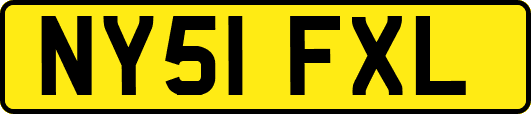 NY51 FXL